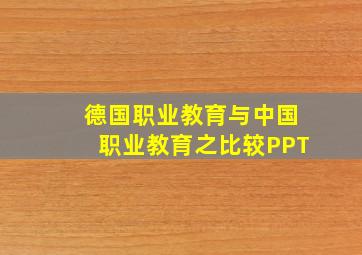 德国职业教育与中国职业教育之比较PPT